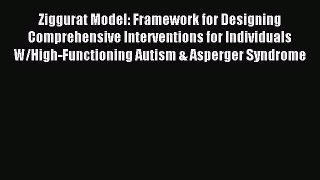 Ziggurat Model: Framework for Designing Comprehensive Interventions for Individuals W/High-Functioning Autism & Asperger Syndrome